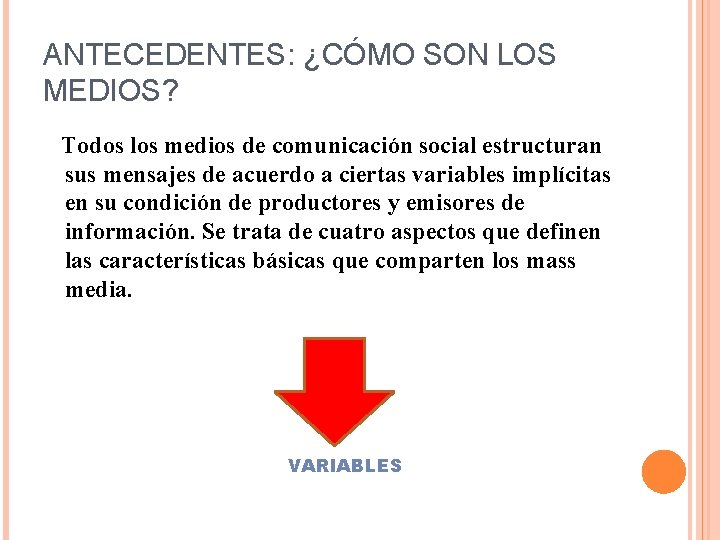 ANTECEDENTES: ¿CÓMO SON LOS MEDIOS?

Todos los medios de comunicación social estructuran sus mensajes de acuerdo a ciertas variables implícitas en su condición de productores y emisores de información. Se trata de cuatro aspectos que definen las características básicas que comparten los mass media.

VARIABLES